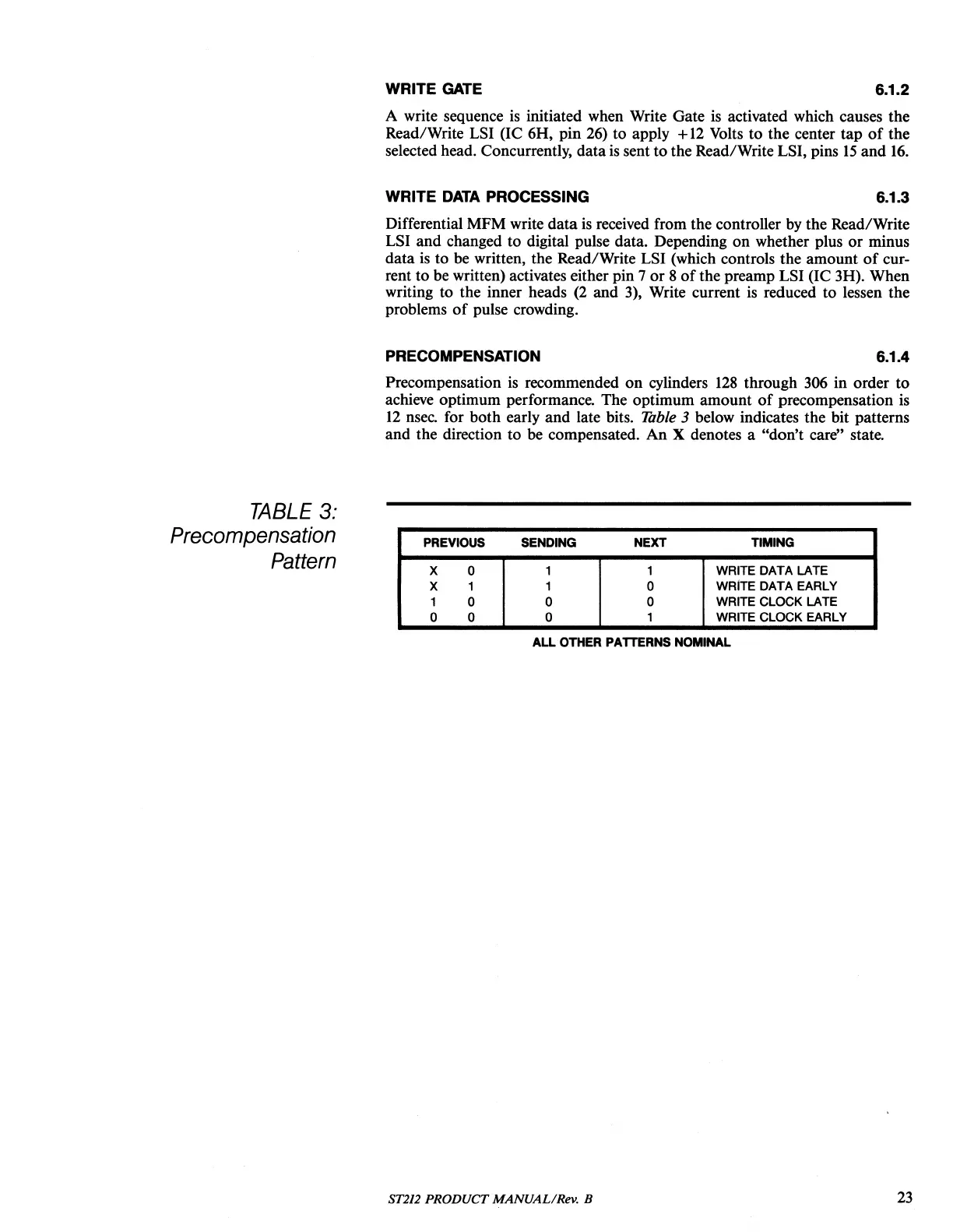 WRITE GATE 6.1.2

A write sequence is initiated when Write Gate is activated which causes the Read/Write LSI (IC 6H, pin 26) to apply +12 Volts to the center tap of the selected head. Concurrently, data is sent to the Read/Write LSI, pins 15 and 16.

WRITE DATA PROCESSING 6.1.3

Differential MFM write data is received from the controller by the Read/Write LSI and changed to digital pulse data. Depending on whether plus or minus data is to be written, the Read/Write LSI (which controls the amount of current to be written) activates either pin 7 or 8 of the preamp LSI (IC 3H). When writing to the inner heads (2 and 3), Write current is reduced to lessen the problems of pulse crowding.

PRECOMPENSATION 6.1.4

Precompensation is recommended on cylinders 128 through 306 in order to achieve optimum performance. The optimum amount of precompensation is 12 nsec. for both early and late bits. Table 3 below indicates the bit patterns and the direction to be compensated. An X denotes a "don't care" state.

TABLE 3: Precompensation Pattern

| PREVIOUS | SENDING | NEXT | TIMING |
|---|---|---|---|
| X 0 | 1 | 1 | WRITE DATA LATE |
| X 1 | 1 | 0 | WRITE DATA EARLY |
| 1 0 | 0 | 0 | WRITE CLOCK LATE |
| 0 0 | 0 | 1 | WRITE CLOCK EARLY |

ALL OTHER PATTERNS NOMINAL

ST212 PRODUCT MANUAL/Rev. B 23